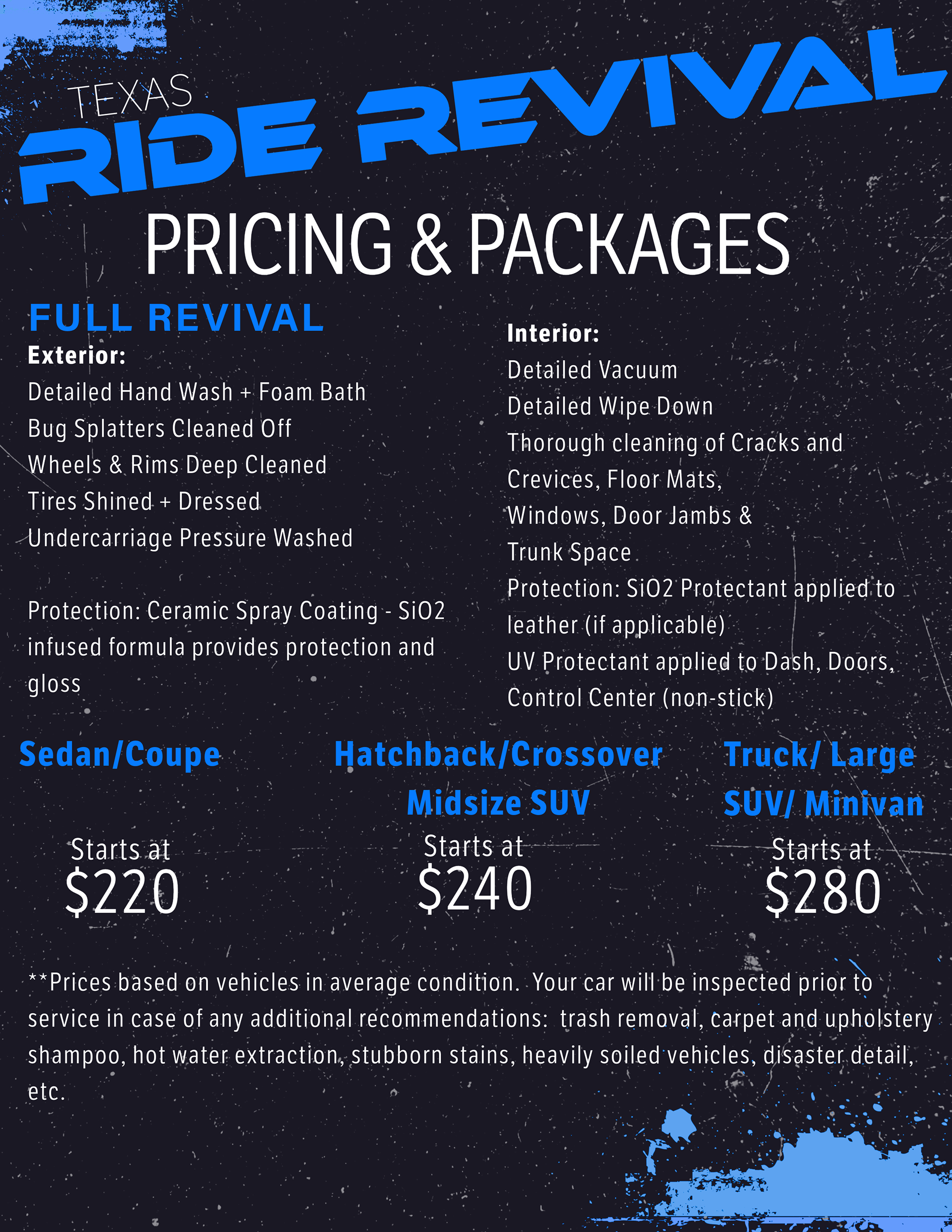 TEXAS
RIDE REVIVAL

PRICING & PACKAGES

FULL REVIVAL
Exterior:
Detailed Hand Wash + Foam Bath
Bug Splatters Cleaned Off
Wheels & Rims Deep Cleaned
Tires Shined + Dressed
Undercarriage Pressure Washed

Protection: Ceramic Spray Coating - SiO2 infused formula provides protection and gloss

Interior:
Detailed Vacuum
Detailed Wipe Down
Thorough cleaning of Cracks and Crevices, Floor Mats, Windows, Door Jambs & Trunk Space
Protection: SiO2 Protectant applied to leather (if applicable)
UV Protectant applied to Dash, Doors, Control Center (non-stick)

Sedan/Coupe
Starts at
$220

Hatchback/Crossover
Midsize SUV
Starts at
$240

Truck/ Large
SUV/ Minivan
Starts at
$280

**Prices based on vehicles in average condition. Your car will be inspected prior to service in case of any additional recommendations: trash removal, carpet and upholstery shampoo, hot water extraction, stubborn stains, heavily soiled vehicles, disaster detail, etc.